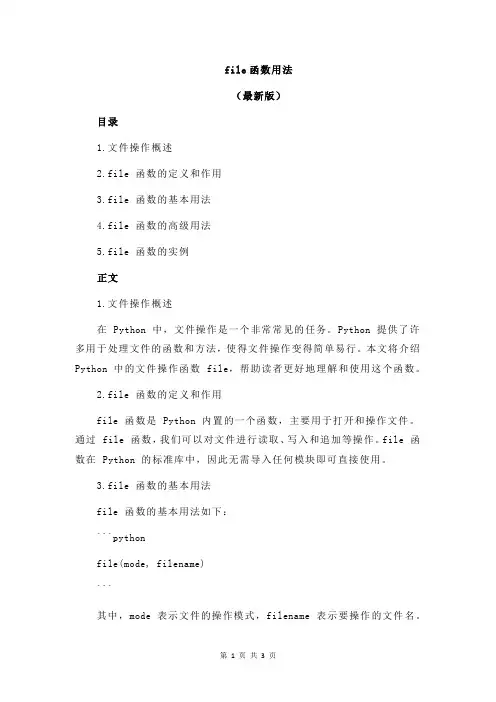 file 函数用法

（最新版）

目录

1.文件操作概述

2.file 函数的定义和作用

3.file 函数的基本用法

4.file 函数的高级用法

5.file 函数的实例

正文

1.文件操作概述

在 Python 中，文件操作是一个非常常见的任务。Python 提供了许多用于处理文件的函数和方法，使得文件操作变得简单易行。本文将介绍 Python 中的文件操作函数 file，帮助读者更好地理解和使用这个函数。

2.file 函数的定义和作用

file 函数是 Python 内置的一个函数，主要用于打开和操作文件。通过 file 函数，我们可以对文件进行读取、写入和追加等操作。file 函数在 Python 的标准库中，因此无需导入任何模块即可直接使用。

3.file 函数的基本用法

file 函数的基本用法如下：

```python

file(mode, filename)

```

其中，mode 表示文件的操作模式，filename 表示要操作的文件名。

第 1 页 共 3 页